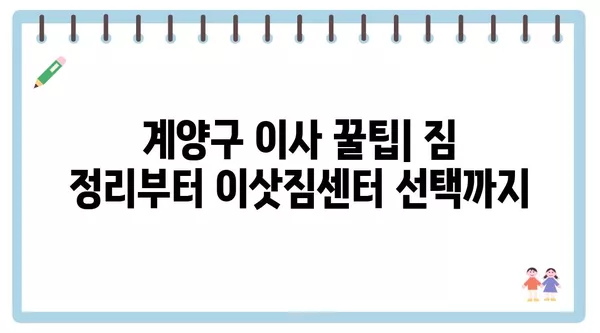 계양구 이사 꿀팁| 짐 정리부터 이삿짐센터 선택까지